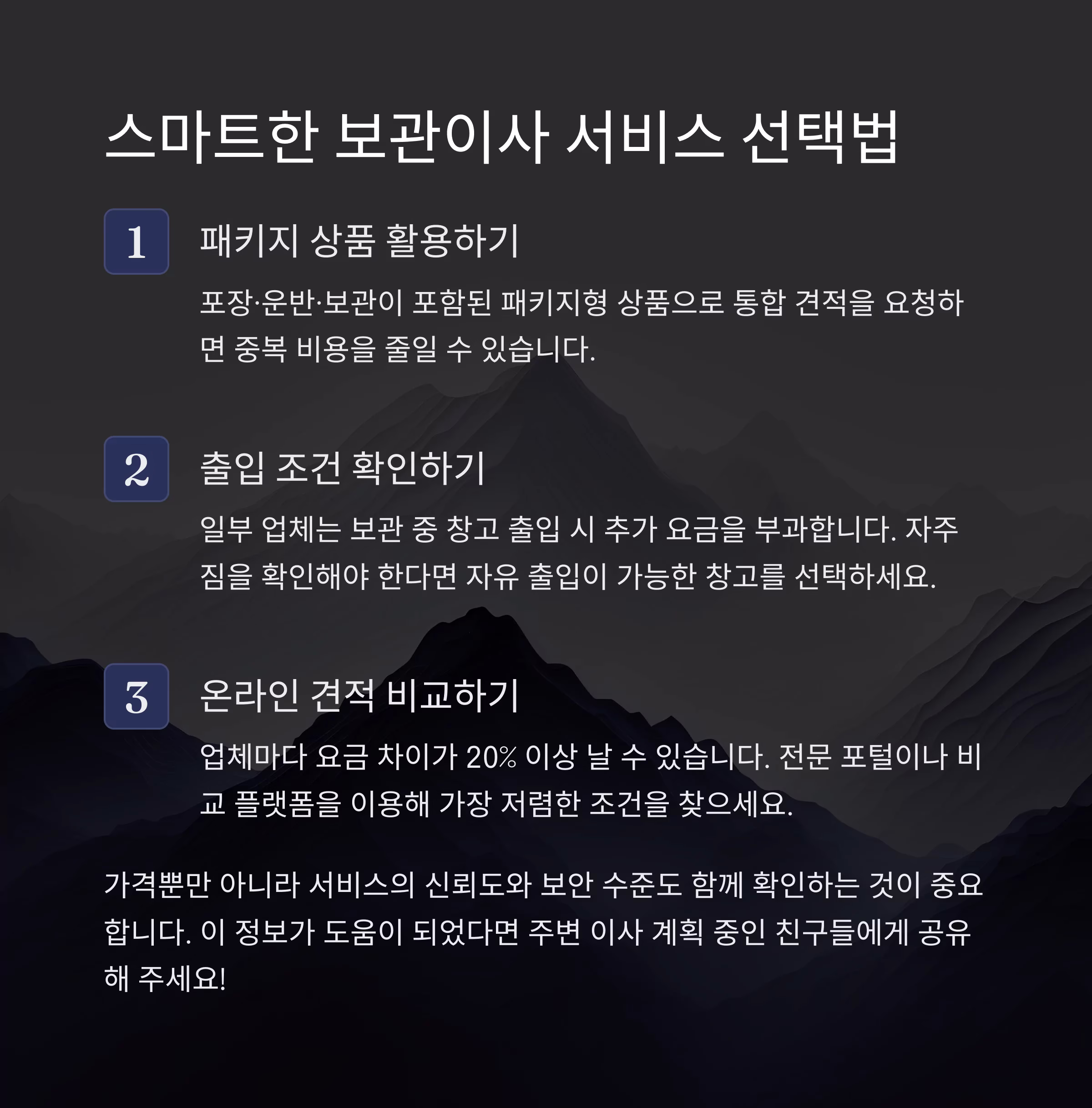 스마트한 보관이사 서비스 선택법

1

패키지 상품 활용하기

포장·운반·보관이 포함된 패키지형 상품으로 통합 견적을 요청하면 중복 비용을 줄일 수 있습니다.

2

출입 조건 확인하기

일부 업체는 보관 중 창고 출입 시 추가 요금을 부과합니다. 자주 짐을 확인해야 한다면 자유 출입이 가능한 창고를 선택하세요.

3

온라인 견적 비교하기

업체마다 요금 차이가 20% 이상 날 수 있습니다. 전문 포털이나 비교 플랫폼을 이용해 가장 저렴한 조건을 찾으세요.

가격뿐만 아니라 서비스의 신뢰도와 보안 수준도 함께 확인하는 것이 중요합니다. 이 정보가 도움이 되었다면 주변 이사 계획 중인 친구들에게 공유해 주세요!